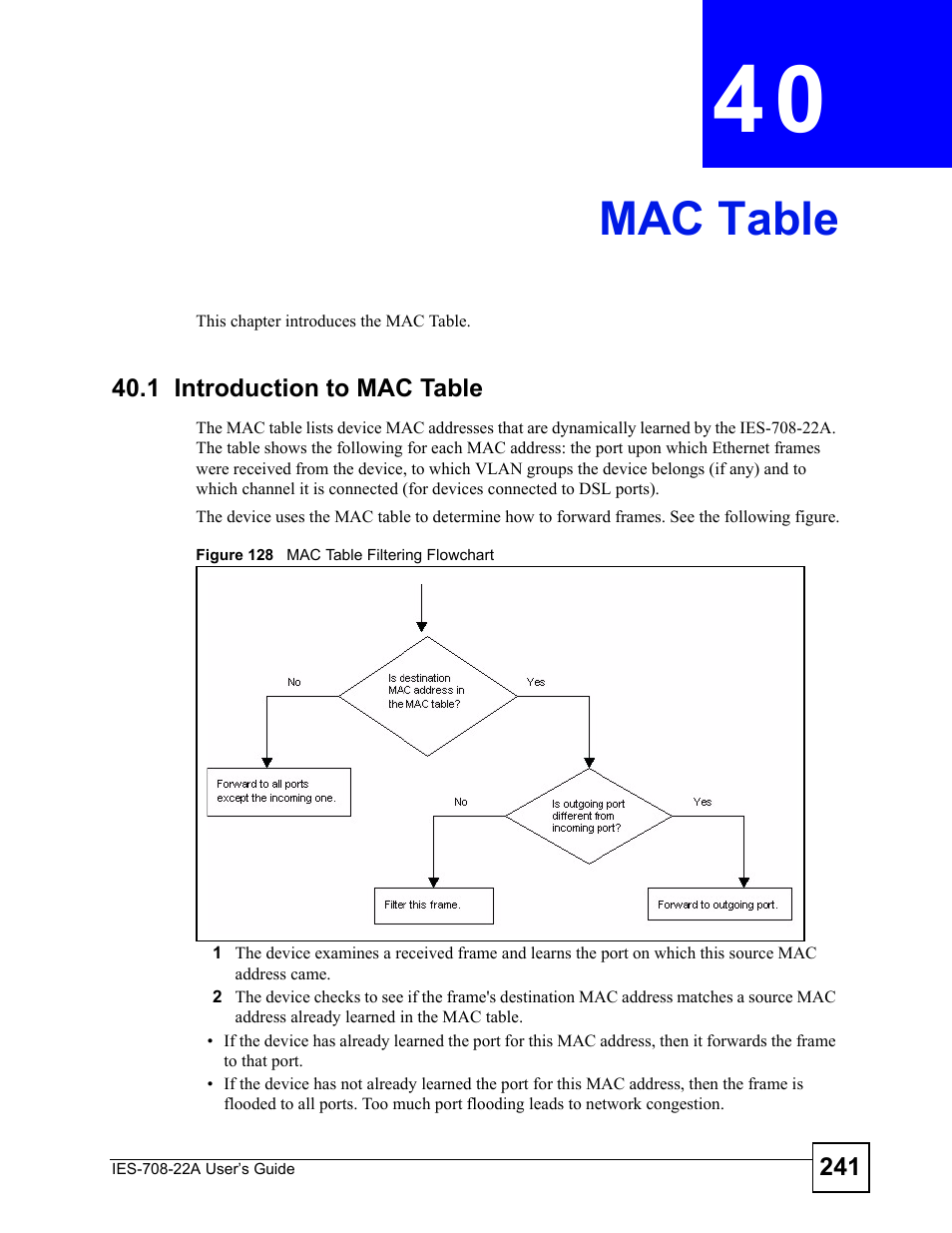 40

MAC Table

This chapter introduces the MAC Table.

40.1 Introduction to MAC Table

The MAC table lists device MAC addresses that are dynamically learned by the IES-708-22A. The table shows the following for each MAC address: the port upon which Ethernet frames were received from the device, to which VLAN groups the device belongs (if any) and to which channel it is connected (for devices connected to DSL ports).

The device uses the MAC table to determine how to forward frames. See the following figure.

Figure 128 MAC Table Filtering Flowchart

Is destination MAC address in the MAC table?

No

Yes

Forward to all ports except the incoming one.

Is outgoing port different from incoming port?

No

Yes

Filter this frame.

Forward to outgoing port.

1 The device examines a received frame and learns the port on which this source MAC address came.

2 The device checks to see if the frame's destination MAC address matches a source MAC address already learned in the MAC table.

• If the device has already learned the port for this MAC address, then it forwards the frame to that port.

• If the device has not already learned the port for this MAC address, then the frame is flooded to all ports. Too much port flooding leads to network congestion.

IES-708-22A User's Guide

241